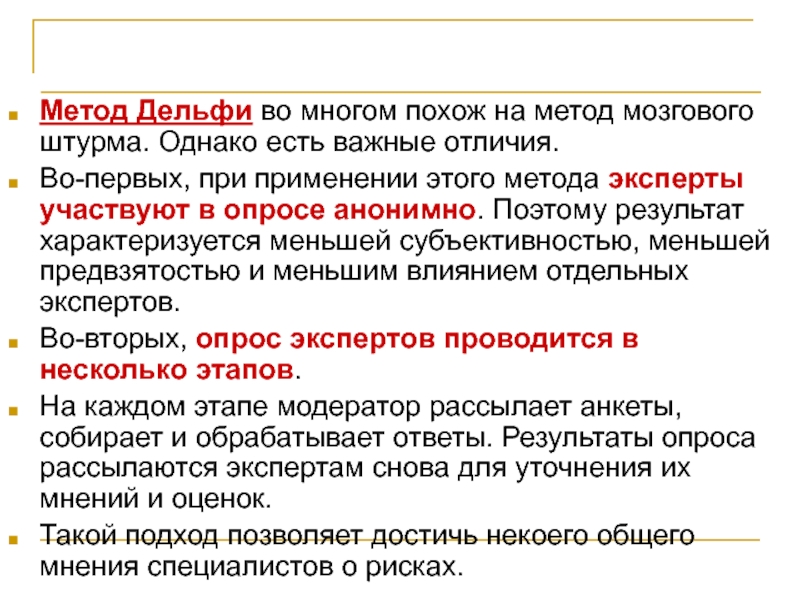 Метод Дельфи во многом похож на метод мозгового штурма. Однако есть важные отличия.

Во-первых, при применении этого метода эксперты участвуют в опросе анонимно. Поэтому результат характеризуется меньшей субъективностью, меньшей предвзятостью и меньшим влиянием отдельных экспертов.

Во-вторых, опрос экспертов проводится в несколько этапов.

На каждом этапе модератор рассылает анкеты, собирает и обрабатывает ответы. Результаты опроса рассылаются экспертам снова для уточнения их мнений и оценок.

Такой подход позволяет достичь некоего общего мнения специалистов о рисках.